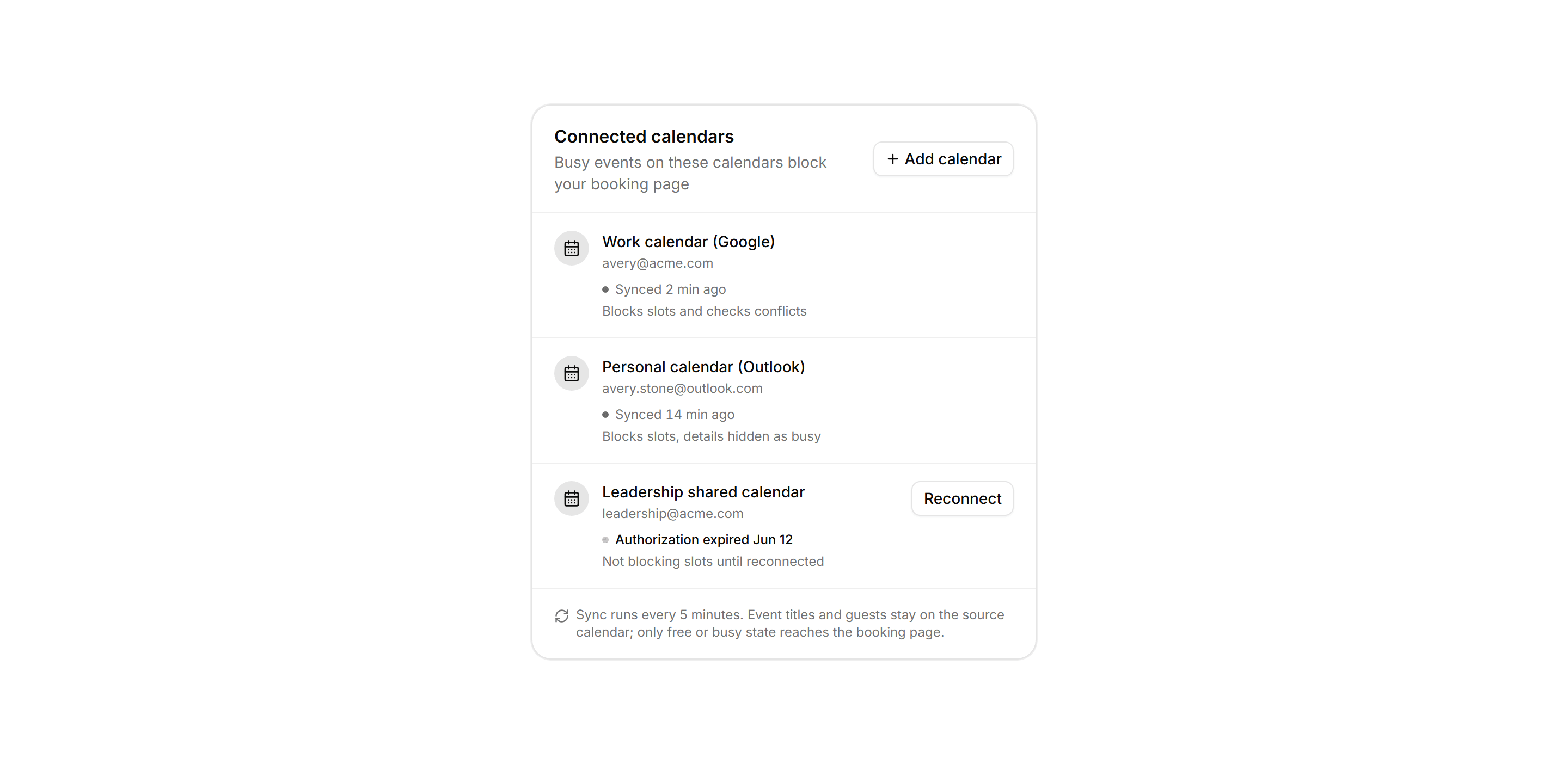 Connected calendars
Busy events on these calendars block your booking page

+ Add calendar

Work calendar (Google)
avery@acme.com
Synced 2 min ago
Blocks slots and checks conflicts

Personal calendar (Outlook)
avery.stone@outlook.com
Synced 14 min ago
Blocks slots, details hidden as busy

Leadership shared calendar
leadership@acme.com
Authorization expired Jun 12
Not blocking slots until reconnected

Reconnect

Sync runs every 5 minutes. Event titles and guests stay on the source calendar; only free or busy state reaches the booking page.